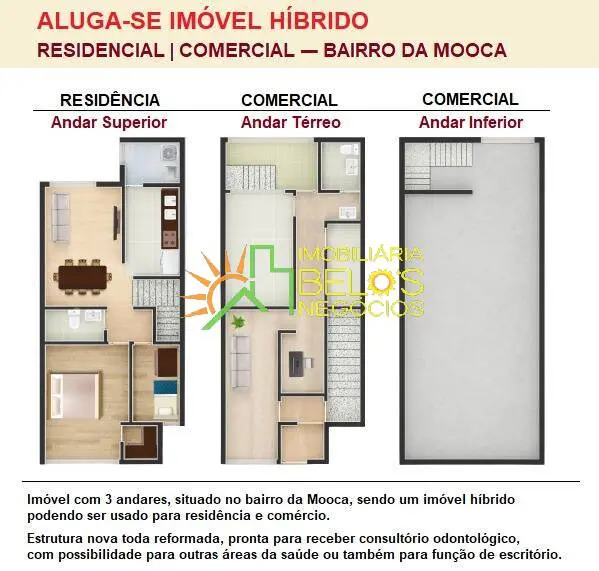 ALUGA-SE IMÓVEL HÍBRIDO
RESIDENCIAL | COMERCIAL — BAIRRO DA MOOCA

RESIDÊNCIA
Andar Superior

COMERCIAL
Andar Térreo

COMERCIAL
Andar Inferior

IMOBILIÁRIA
BELO'S
NEGÓCIOS

Imóvel com 3 andares, situado no bairro da Mooca, sendo um imóvel híbrido podendo ser usado para residência e comércio.

Estrutura nova toda reformada, pronta para receber consultório odontológico, com possibilidade para outras áreas da saúde ou também para função de escritório.